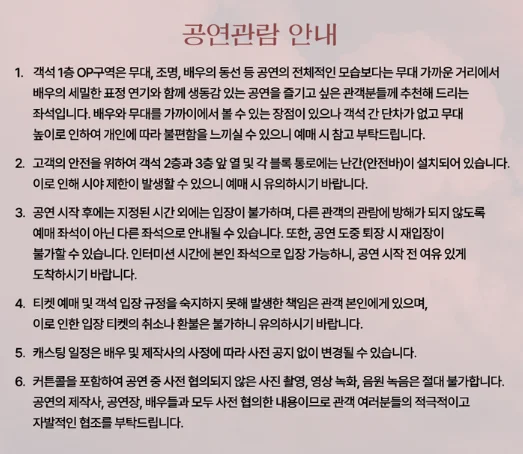 공연관람 안내

1. 객석 1층 OP구역은 무대, 조명, 배우의 동선 등 공연의 전체적인 모습보다는 무대 가까운 거리에서 배우의 세밀한 표정 연기와 함께 생동감 있는 공연을 즐기고 싶은 관객분들께 추천해 드리는 좌석입니다. 배우와 무대를 가까이에서 볼 수 있는 장점이 있으나 객석 간 단차가 없고 무대 높이로 인하여 개인에 따라 불편함을 느끼실 수 있으니 예매 시 참고 부탁드립니다.

2. 고객의 안전을 위하여 객석 2층과 3층 앞 열 및 각 블록 통로에는 난간(안전바)이 설치되어 있습니다. 이로 인해 시야 제한이 발생할 수 있으니 예매 시 유의하시기 바랍니다.

3. 공연 시작 후에는 지정된 시간 외에는 입장이 불가하며, 다른 관객의 관람에 방해가 되지 않도록 예매 좌석이 아닌 다른 좌석으로 안내될 수 있습니다. 또한, 공연 도중 퇴장 시 재입장이 불가할 수 있습니다. 인터미션 시간에 본인 좌석으로 입장 가능하니, 공연 시작 전 여유 있게 도착하시기 바랍니다.

4. 티켓 예매 및 객석 입장 규정을 숙지하지 못해 발생한 책임은 관객 본인에게 있으며, 이로 인한 입장 티켓의 취소나 환불은 불가하니 유의하시기 바랍니다.

5. 캐스팅 일정은 배우 및 제작사의 사정에 따라 사전 공지 없이 변경될 수 있습니다.

6. 커튼콜을 포함하여 공연 중 사전 협의되지 않은 사진 촬영, 영상 녹화, 음원 녹음은 절대 불가합니다. 공연의 제작사, 공연장, 배우들과 모두 사전 협의한 내용이므로 관객 여러분들의 적극적이고 자발적인 협조를 부탁드립니다.